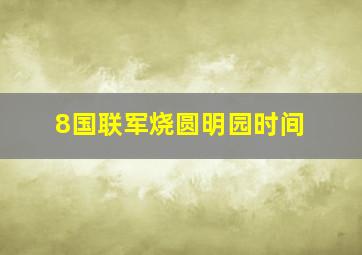 8国联军烧圆明园时间